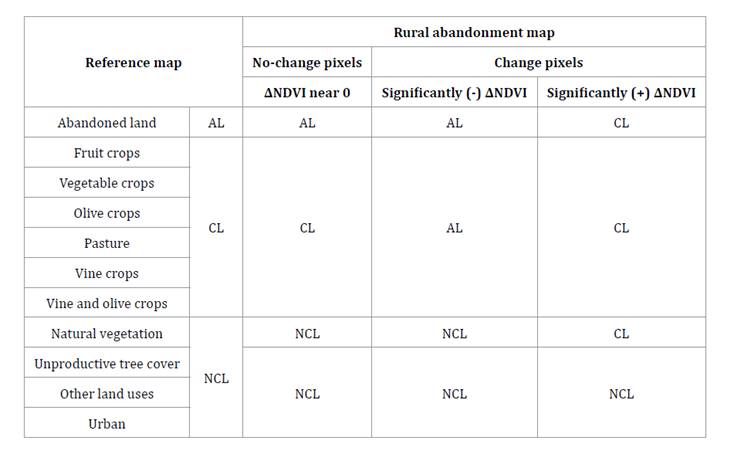 | Reference map | | Rural abandonment map | | |
|---|---|---|---|---|
| | | No-change pixels | Change pixels | |
| | | ΔNDVI near 0 | Significantly (-) ΔNDVI | Significantly (+) ΔNDVI |
| Abandoned land | AL | AL | AL | CL |
| Fruit crops | CL | CL | AL | CL |
| Vegetable crops | | | | |
| Olive crops | | | | |
| Pasture | | | | |
| Vine crops | | | | |
| Vine and olive crops | | | | |
| Natural vegetation | NCL | NCL | NCL | CL |
| Unproductive tree cover | | NCL | NCL | NCL |
| Other land uses | | | | |
| Urban | | | | |